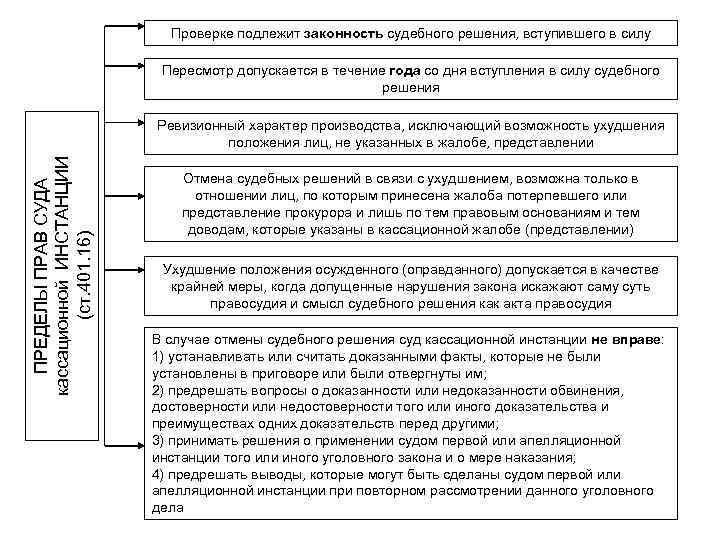 ПРЕДЕЛЫ ПРАВ СУДА кассационной ИНСТАНЦИИ (ст.401.16)

Проверке подлежит законность судебного решения, вступившего в силу

Пересмотр допускается в течение года со дня вступления в силу судебного решения

Ревизионный характер производства, исключающий возможность ухудшения положения лиц, не указанных в жалобе, представлении

Отмена судебных решений в связи с ухудшением, возможна только в отношении лиц, по которым принесена жалоба потерпевшего или представление прокурора и лишь по тем правовым основаниям и тем доводам, которые указаны в кассационной жалобе (представлении)

Ухудшение положения осужденного (оправданного) допускается в качестве крайней меры, когда допущенные нарушения закона искажают саму суть правосудия и смысл судебного решения как акта правосудия

В случае отмены судебного решения суд кассационной инстанции не вправе:
1) устанавливать или считать доказанными факты, которые не были установлены в приговоре или были отвергнуты им;
2) предрешать вопросы о доказанности или недоказанности обвинения, достоверности или недостоверности того или иного доказательства и преимуществах одних доказательств перед другими;
3) принимать решения о применении судом первой или апелляционной инстанции того или иного уголовного закона и о мере наказания;
4) предрешать выводы, которые могут быть сделаны судом первой или апелляционной инстанции при повторном рассмотрении данного уголовного дела